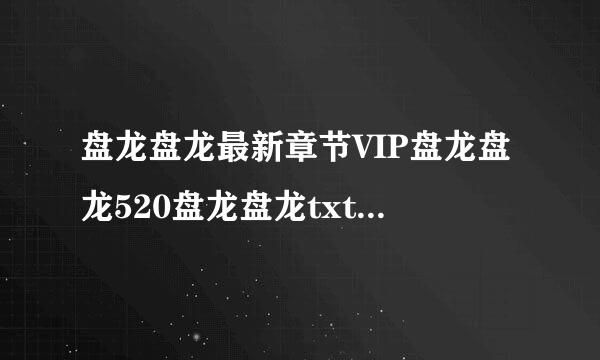 盘龙盘龙最新章节VIP盘龙盘龙520盘龙盘龙txt...